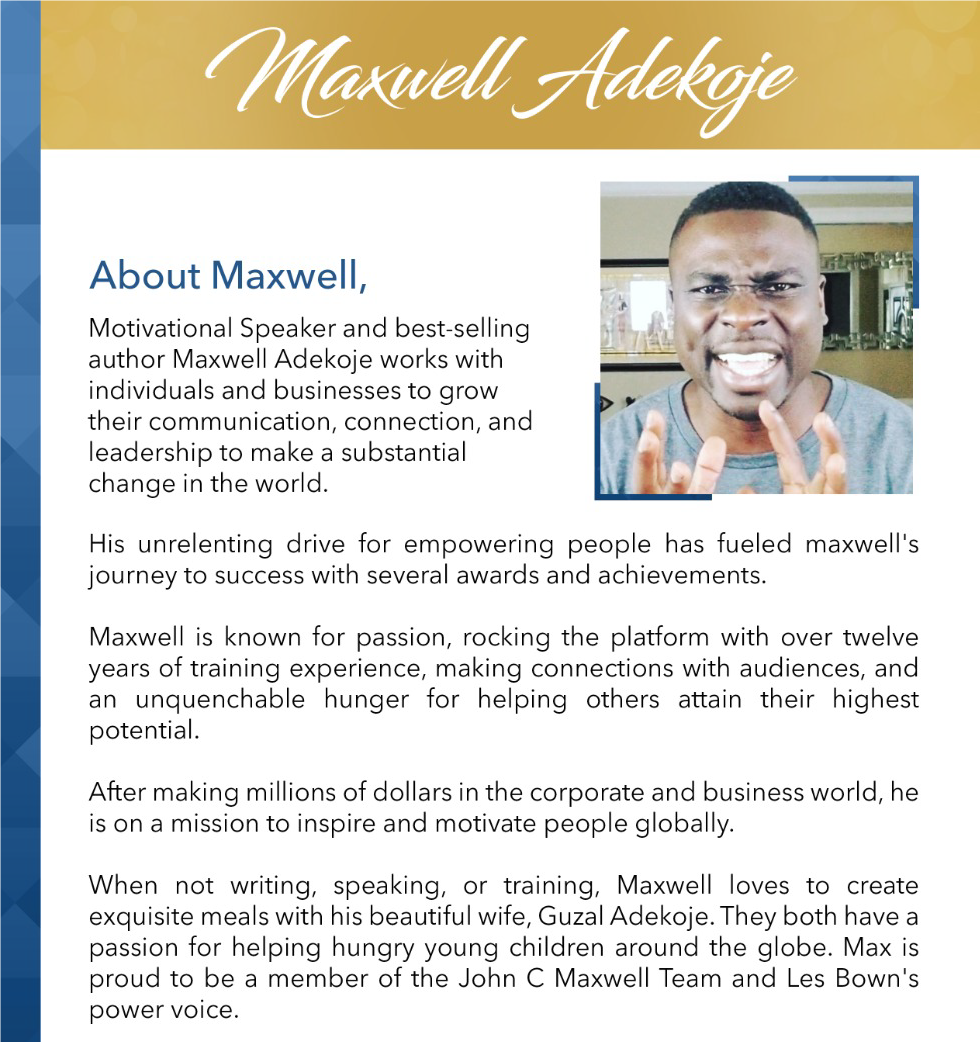 Maxwell Adekoje

About Maxwell,

Motivational Speaker and best-selling author Maxwell Adekoje works with individuals and businesses to grow their communication, connection, and leadership to make a substantial change in the world.

His unrelenting drive for empowering people has fueled maxwell's journey to success with several awards and achievements.

Maxwell is known for passion, rocking the platform with over twelve years of training experience, making connections with audiences, and an unquenchable hunger for helping others attain their highest potential.

After making millions of dollars in the corporate and business world, he is on a mission to inspire and motivate people globally.

When not writing, speaking, or training, Maxwell loves to create exquisite meals with his beautiful wife, Guzal Adekoje. They both have a passion for helping hungry young children around the globe. Max is proud to be a member of the John C Maxwell Team and Les Bown's power voice.